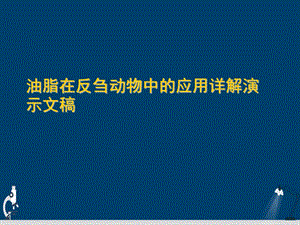 油脂在反刍动物中的应用详解演示文稿